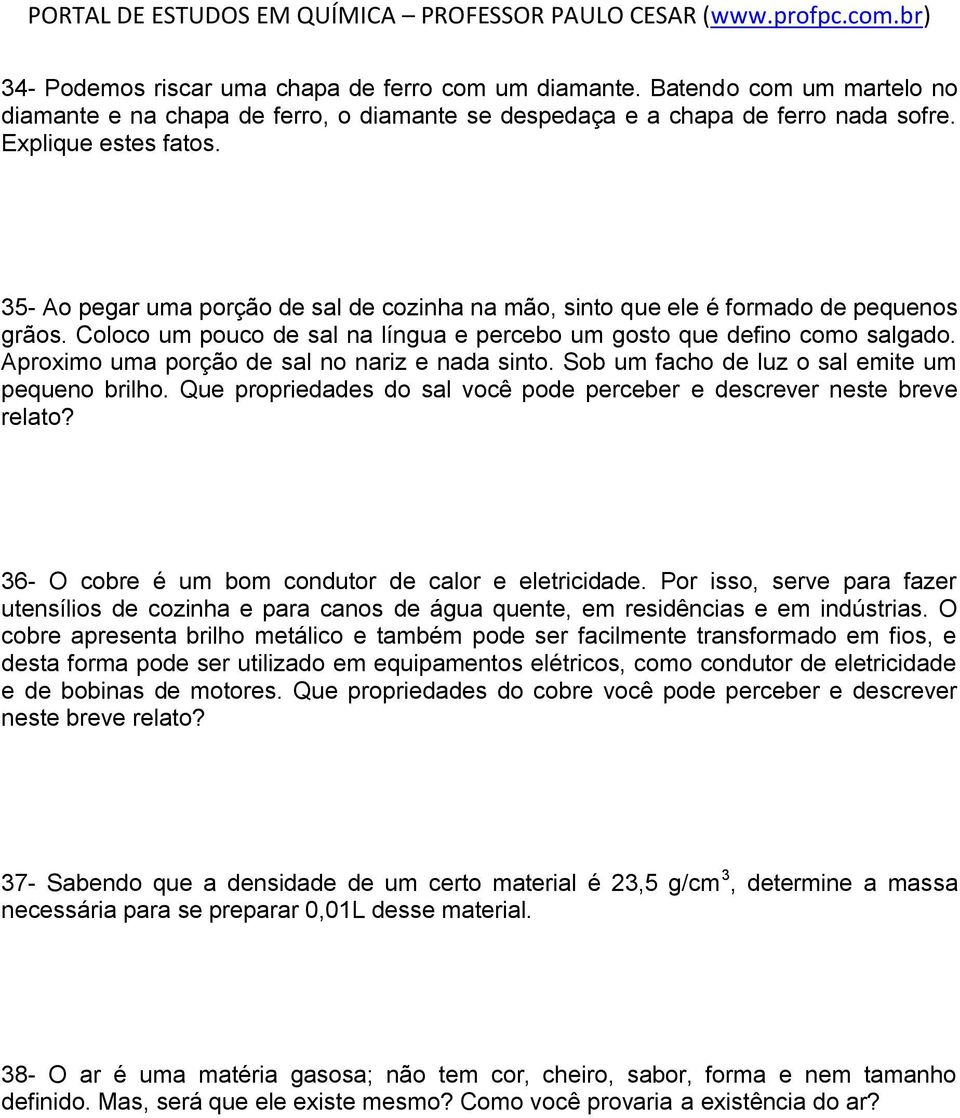 PORTAL DE ESTUDOS EM QUÍMICA – PROFESSOR PAULO CESAR (www.profpc.com.br)

34- Podemos riscar uma chapa de ferro com um diamante. Batendo com um martelo no diamante e na chapa de ferro, o diamante se despedaça e a chapa de ferro nada sofre. Explique estes fatos.

35- Ao pegar uma porção de sal de cozinha na mão, sinto que ele é formado de pequenos grãos. Coloco um pouco de sal na língua e percebo um gosto que defino como salgado. Aproximo uma porção de sal no nariz e nada sinto. Sob um facho de luz o sal emite um pequeno brilho. Que propriedades do sal você pode perceber e descrever neste breve relato?

36- O cobre é um bom condutor de calor e eletricidade. Por isso, serve para fazer utensílios de cozinha e para canos de água quente, em residências e em indústrias. O cobre apresenta brilho metálico e também pode ser facilmente transformado em fios, e desta forma pode ser utilizado em equipamentos elétricos, como condutor de eletricidade e de bobinas de motores. Que propriedades do cobre você pode perceber e descrever neste breve relato?

37- Sabendo que a densidade de um certo material é 23,5 g/cm$^3$, determine a massa necessária para se preparar 0,01L desse material.

38- O ar é uma matéria gasosa; não tem cor, cheiro, sabor, forma e nem tamanho definido. Mas, será que ele existe mesmo? Como você provaria a existência do ar?